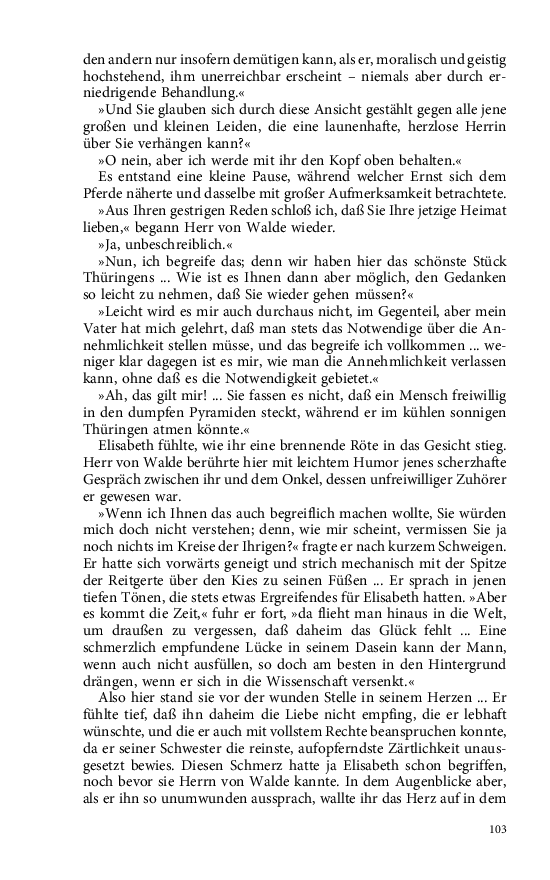 den andern nur insofern demütigen kann, als er, moralisch und geistig hochstehend, ihm unerreichbar erscheint – niemals aber durch erniedrigende Behandlung.«

»Und Sie glauben sich durch diese Ansicht gestählt gegen alle jene großen und kleinen Leiden, die eine launenhafte, herzlose Herrin über Sie verhängen kann?«

»O nein, aber ich werde mit ihr den Kopf oben behalten.«

Es entstand eine kleine Pause, während welcher Ernst sich dem Pferde näherte und dasselbe mit großer Aufmerksamkeit betrachtete.

»Aus Ihren gestrigen Reden schloß ich, daß Sie Ihre jetzige Heimat lieben,« begann Herr von Walde wieder.

»Ja, unbeschreiblich.«

»Nun, ich begreife das; denn wir haben hier das schönste Stück Thüringens ... Wie ist es Ihnen dann aber möglich, den Gedanken so leicht zu nehmen, daß Sie wieder gehen müssen?«

»Leicht wird es mir auch durchaus nicht, im Gegenteil, aber mein Vater hat mich gelehrt, daß man stets das Notwendige über die Annehmlichkeit stellen müsse, und das begreife ich vollkommen ... weniger klar dagegen ist es mir, wie man die Annehmlichkeit verlassen kann, ohne daß es die Notwendigkeit gebietet.«

»Ah, das gilt mir! ... Sie fassen es nicht, daß ein Mensch freiwillig in den dumpfen Pyramiden steckt, während er im kühlen sonnigen Thüringen atmen könnte.«

Elisabeth fühlte, wie ihr eine brennende Röte in das Gesicht stieg. Herr von Walde berührte hier mit leichtem Humor jenes scherzhafte Gespräch zwischen ihr und dem Onkel, dessen unfreiwilliger Zuhörer er gewesen war.

»Wenn ich Ihnen das auch begreiflich machen wollte, Sie würden mich doch nicht verstehen; denn, wie mir scheint, vermissen Sie ja noch nichts im Kreise der Ihrigen?« fragte er nach kurzem Schweigen. Er hatte sich vorwärts geneigt und strich mechanisch mit der Spitze der Reitgerte über den Kies zu seinen Füßen ... Er sprach in jenen tiefen Tönen, die stets etwas Ergreifendes für Elisabeth hatten. »Aber es kommt die Zeit,« fuhr er fort, »da flieht man hinaus in die Welt, um draußen zu vergessen, daß daheim das Glück fehlt ... Eine schmerzlich empfundene Lücke in seinem Dasein kann der Mann, wenn auch nicht ausfüllen, so doch am besten in den Hintergrund drängen, wenn er sich in die Wissenschaft versenkt.«

Also hier stand sie vor der wunden Stelle in seinem Herzen ... Er fühlte tief, daß ihn daheim die Liebe nicht empfing, die er lebhaft wünschte, und die er auch mit vollstem Rechte beanspruchen konnte, da er seiner Schwester die reinste, aufopferndste Zärtlichkeit unausgesetzt bewies. Diesen Schmerz hatte ja Elisabeth schon begriffen, noch bevor sie Herrn von Walde kannte. In dem Augenblicke aber, als er ihn so unumwunden aussprach, wallte ihr das Herz auf in dem

103